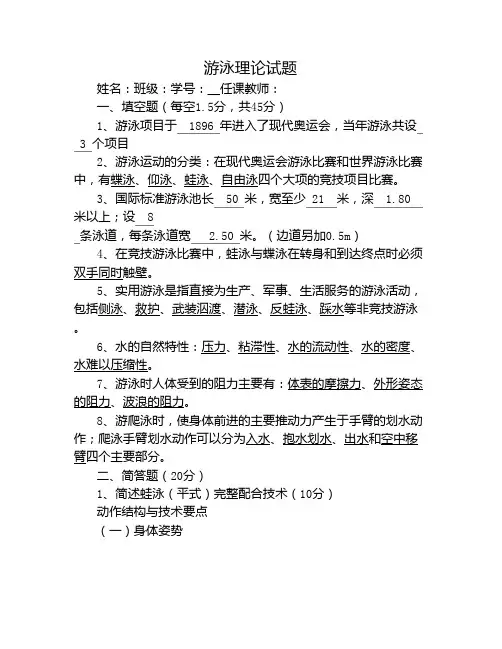 游泳理论试题

姓名：班级：学号：__任课教师：

一、填空题（每空1.5分，共45分）

1、游泳项目于 1896 年进入了现代奥运会，当年游泳共设 3 个项目

2、游泳运动的分类：在现代奥运会游泳比赛和世界游泳比赛中，有蝶泳、仰泳、蛙泳、自由泳四个大项的竞技项目比赛。

3、国际标准游泳池长 50 米，宽至少 21 米，深 1.80 米以上；设 8 条泳道，每条泳道宽 2.50 米。（边道另加0.5m）

4、在竞技游泳比赛中，蛙泳与蝶泳在转身和到达终点时必须双手同时触壁。

5、实用游泳是指直接为生产、军事、生活服务的游泳活动，包括侧泳、救护、武装泅渡、潜泳、反蛙泳、踩水等非竞技游泳。

6、水的自然特性：压力、粘滞性、水的流动性、水的密度、水难以压缩性。

7、游泳时人体受到的阻力主要有：体表的摩擦力、外形姿态的阻力、波浪的阻力。

8、游爬泳时，使身体前进的主要推动力产生于手臂的划水动作；爬泳手臂划水动作可以分为入水、抱水划水、出水和空中移臂四个主要部分。

二、简答题（20分）

1、简述蛙泳（平式）完整配合技术（10分）

动作结构与技术要点

（一）身体姿势